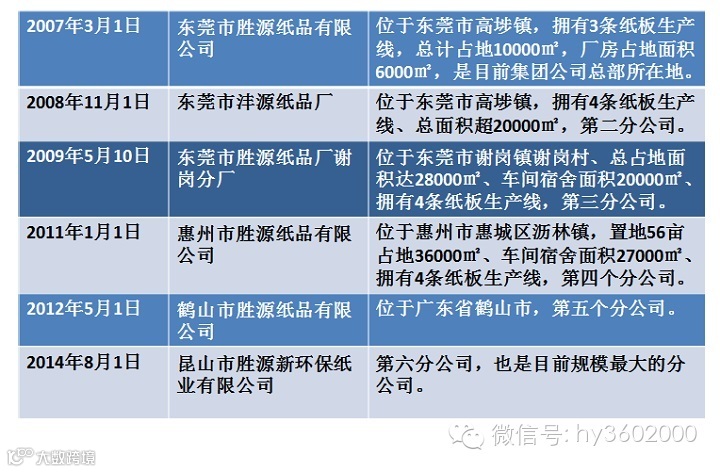 | 2007年3月1日 | 东莞市胜源纸品有限公司 | 位于东莞市高埗镇，拥有3条纸板生产线，总计占地10000㎡，厂房占地面积6000㎡，是目前集团公司总部所在地。 |
|---|---|---|
| 2008年11月1日 | 东莞市沣源纸品厂 | 位于东莞市高埗镇，拥有4条纸板生产线、总面积超20000㎡，第二分公司。 |
| 2009年5月10日 | 东莞市胜源纸品厂谢岗分厂 | 位于东莞市谢岗镇谢岗村、总占地面积达28000㎡、车间宿舍面积20000㎡、拥有4条纸板生产线，第三分公司。 |
| 2011年1月1日 | 惠州市胜源纸品有限公司 | 位于惠州市惠城区沥林镇，置地56亩占地36000㎡、车间宿舍面积27000㎡、拥有4条纸板生产线，第四个分公司。 |
| 2012年5月1日 | 鹤山市胜源纸品有限公司 | 位于广东省鹤山市，第五个分公司。 |
| 2014年8月1日 | 昆山市胜源新环保纸业有限公司 | 第六分公司，也是目前规模最大的分公司。 |

微信号: hy3602000

大数跨境